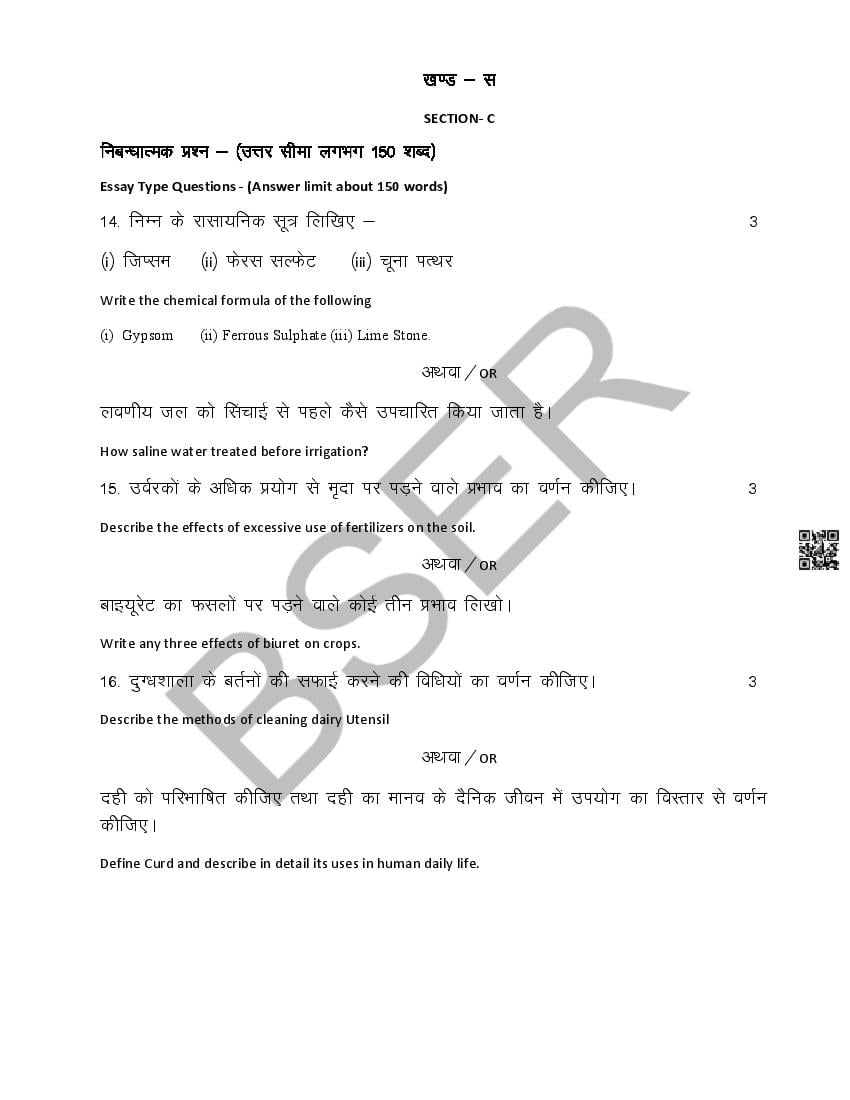 खण्ड – स

SECTION- C

निबन्धात्मक प्रश्न – (उत्तर सीमा लगभग 150 शब्द)

Essay Type Questions - (Answer limit about 150 words)

14. निम्न के रासायनिक सूत्र लिखिए – 3

(i) जिप्सम (ii) फेरस सल्फेट (iii) चूना पत्थर

Write the chemical formula of the following

(i) Gypsom (ii) Ferrous Sulphate (iii) Lime Stone.

अथवा / OR

लवणीय जल को सिंचाई से पहले कैसे उपचारित किया जाता है।

How saline water treated before irrigation?

15. उर्वरकों के अधिक प्रयोग से मृदा पर पड़ने वाले प्रभाव का वर्णन कीजिए। 3

Describe the effects of excessive use of fertilizers on the soil.

अथवा / OR

बाइयूरेट का फसलों पर पड़ने वाले कोई तीन प्रभाव लिखो।

Write any three effects of biuret on crops.

16. दुग्धशाला के बर्तनों की सफाई करने की विधियों का वर्णन कीजिए। 3

Describe the methods of cleaning dairy Utensil

अथवा / OR

दही को परिभाषित कीजिए तथा दही का मानव के दैनिक जीवन में उपयोग का विस्तार से वर्णन कीजिए।

Define Curd and describe in detail its uses in human daily life.

BSER